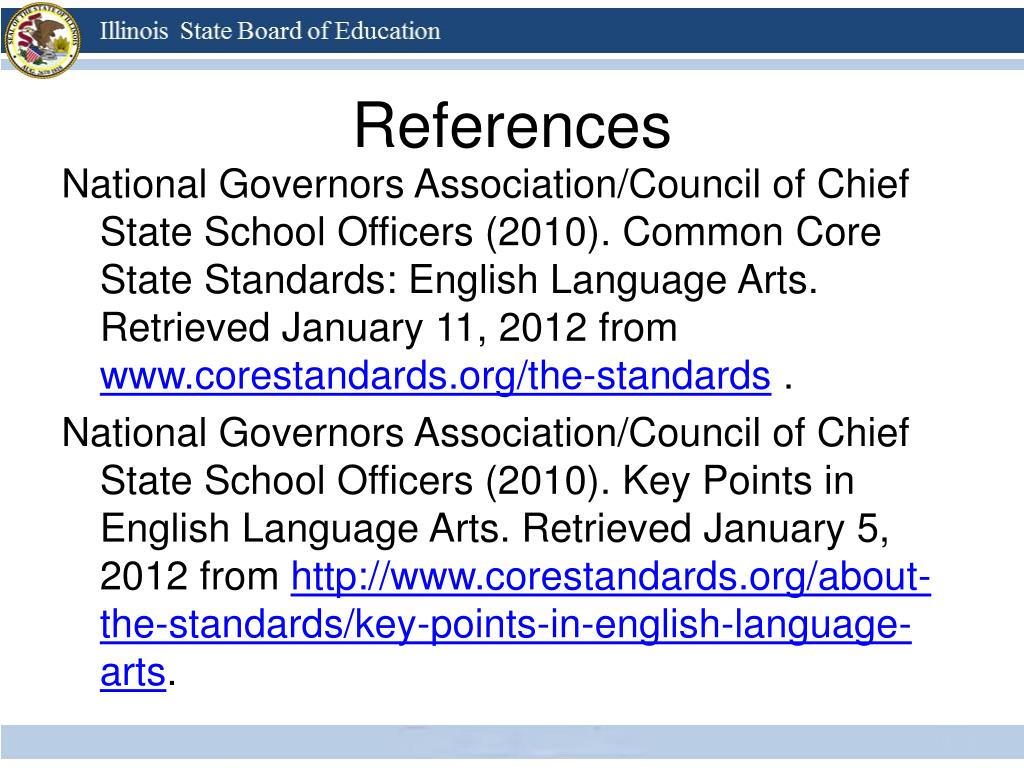 Illinois State Board of Education

References

National Governors Association/Council of Chief State School Officers (2010). Common Core State Standards: English Language Arts. Retrieved January 11, 2012 from www.corestandards.org/the-standards .

National Governors Association/Council of Chief State School Officers (2010). Key Points in English Language Arts. Retrieved January 5, 2012 from http://www.corestandards.org/about-the-standards/key-points-in-english-language-arts.